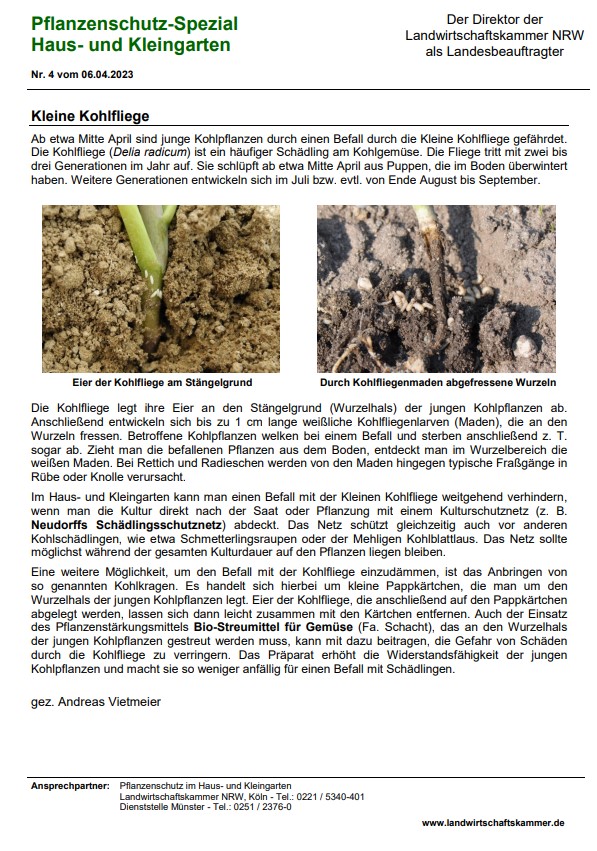 Pflanzenschutz-Spezial
Haus- und Kleingarten

Der Direktor der Landwirtschaftskammer NRW als Landesbeauftragter

Nr. 4 vom 06.04.2023

Kleine Kohlfliege

Ab etwa Mitte April sind junge Kohlpflanzen durch einen Befall durch die Kleine Kohlfliege gefährdet. Die Kohlfliege (Delia radicum) ist ein häufiger Schädling am Kohlgemüse. Die Fliege tritt mit zwei bis drei Generationen im Jahr auf. Sie schlüpft ab etwa Mitte April aus Puppen, die im Boden überwintert haben. Weitere Generationen entwickeln sich im Juli bzw. evtl. von Ende August bis September.

Eier der Kohlfliege am Stängelgrund

Durch Kohlfliegenmaden abgefressene Wurzeln

Die Kohlfliege legt ihre Eier an den Stängelgrund (Wurzelhals) der jungen Kohlpflanzen ab. Anschließend entwickeln sich bis zu 1 cm lange weißliche Kohlfliegenlarven (Maden), die an den Wurzeln fressen. Betroffene Kohlpflanzen welken bei einem Befall und sterben anschließend z. T. sogar ab. Zieht man die befallenen Pflanzen aus dem Boden, entdeckt man im Wurzelbereich die weißen Maden. Bei Rettich und Radieschen werden von den Maden hingegen typische Fraßgänge in Rübe oder Knolle verursacht.

Im Haus- und Kleingarten kann man einen Befall mit der Kleinen Kohlfliege weitgehend verhindern, wenn man die Kultur direkt nach der Saat oder Pflanzung mit einem Kulturschutznetz (z. B. Neudorffs Schädlingsschutznetz) abdeckt. Das Netz schützt gleichzeitig auch vor anderen Kohlschädlingen, wie etwa Schmetterlingsraupen oder der Mehligen Kohlblattlaus. Das Netz sollte möglichst während der gesamten Kulturdauer auf den Pflanzen liegen bleiben.

Eine weitere Möglichkeit, um den Befall mit der Kohlfliege einzudämmen, ist das Anbringen von so genannten Kohlkragen. Es handelt sich hierbei um kleine Pappkärtchen, die man um den Wurzelhals der jungen Kohlpflanzen legt. Eier der Kohlfliege, die anschließend auf den Pappkärtchen abgelegt werden, lassen sich dann leicht zusammen mit den Kärtchen entfernen. Auch der Einsatz des Pflanzenstärkungsmittels Bio-Streumittel für Gemüse (Fa. Schacht), das an den Wurzelhals der jungen Kohlpflanzen gestreut werden muss, kann mit dazu beitragen, die Gefahr von Schäden durch die Kohlfliege zu verringern. Das Präparat erhöht die Widerstandsfähigkeit der jungen Kohlpflanzen und macht sie so weniger anfällig für einen Befall mit Schädlingen.

gez. Andreas Vietmeier

Ansprechpartner: Pflanzenschutz im Haus- und Kleingarten
Landwirtschaftskammer NRW, Köln - Tel.: 0221 / 5340-401
Dienststelle Münster - Tel.: 0251 / 2376-0

www.landwirtschaftskammer.de